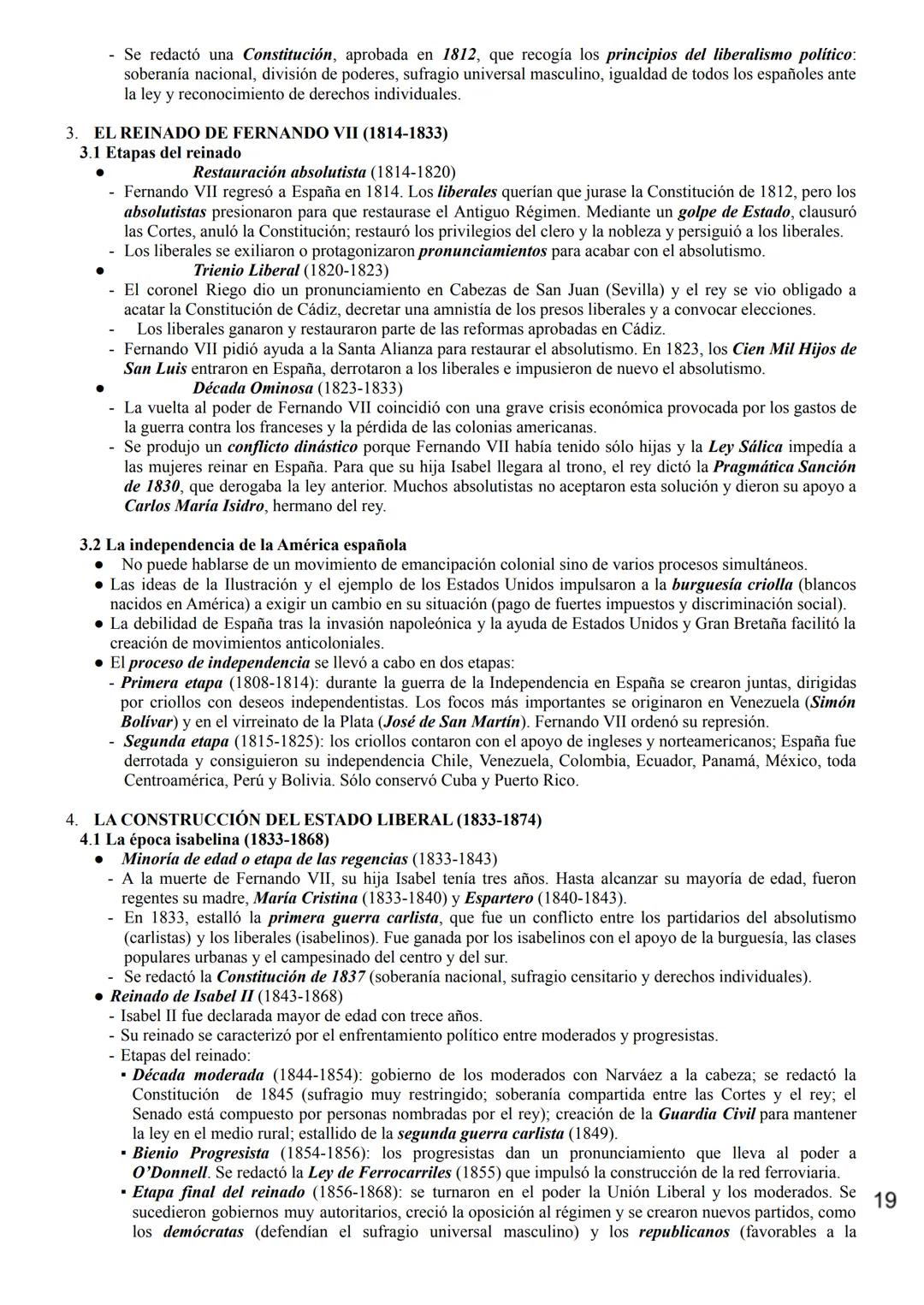 - Se redactó una Constitución, aprobada en 1812, que recogía los principios del liberalismo político: soberanía nacional, división de poderes, sufragio universal masculino, igualdad de todos los españoles ante la ley y reconocimiento de derechos individuales.

3. EL REINADO DE FERNANDO VII (1814-1833)
3.1 Etapas del reinado
● Restauración absolutista (1814-1820)
- Fernando VII regresó a España en 1814. Los liberales querían que jurase la Constitución de 1812, pero los absolutistas presionaron para que restaurase el Antiguo Régimen. Mediante un golpe de Estado, clausuró las Cortes, anuló la Constitución; restauró los privilegios del clero y la nobleza y persiguió a los liberales.
- Los liberales se exiliaron o protagonizaron pronunciamientos para acabar con el absolutismo.
● Trienio Liberal (1820-1823)
- El coronel Riego dio un pronunciamiento en Cabezas de San Juan (Sevilla) y el rey se vio obligado a acatar la Constitución de Cádiz, decretar una amnistía de los presos liberales y a convocar elecciones.
- Los liberales ganaron y restauraron parte de las reformas aprobadas en Cádiz.
- Fernando VII pidió ayuda a la Santa Alianza para restaurar el absolutismo. En 1823, los Cien Mil Hijos de San Luis entraron en España, derrotaron a los liberales e impusieron de nuevo el absolutismo.
● Década Ominosa (1823-1833)
- La vuelta al poder de Fernando VII coincidió con una grave crisis económica provocada por los gastos de la guerra contra los franceses y la pérdida de las colonias americanas.
- Se produjo un conflicto dinástico porque Fernando VII había tenido sólo hijas y la Ley Sálica impedía a las mujeres reinar en España. Para que su hija Isabel llegara al trono, el rey dictó la Pragmática Sanción de 1830, que derogaba la ley anterior. Muchos absolutistas no aceptaron esta solución y dieron su apoyo a Carlos María Isidro, hermano del rey.

3.2 La independencia de la América española
● No puede hablarse de un movimiento de emancipación colonial sino de varios procesos simultáneos.
● Las ideas de la Ilustración y el ejemplo de los Estados Unidos impulsaron a la burguesía criolla (blancos nacidos en América) a exigir un cambio en su situación (pago de fuertes impuestos y discriminación social).
● La debilidad de España tras la invasión napoleónica y la ayuda de Estados Unidos y Gran Bretaña facilitó la creación de movimientos anticoloniales.
● El proceso de independencia se llevó a cabo en dos etapas:
- Primera etapa (1808-1814): durante la guerra de la Independencia en España se crearon juntas, dirigidas por criollos con deseos independentistas. Los focos más importantes se originaron en Venezuela (Simón Bolívar) y en el virreinato de la Plata (José de San Martín). Fernando VII ordenó su represión.
- Segunda etapa (1815-1825): los criollos contaron con el apoyo de ingleses y norteamericanos; España fue derrotada y consiguieron su independencia Chile, Venezuela, Colombia, Ecuador, Panamá, México, toda Centroamérica, Perú y Bolivia. Sólo conservó Cuba y Puerto Rico.

4. LA CONSTRUCCIÓN DEL ESTADO LIBERAL (1833-1874)
4.1 La época isabelina (1833-1868)
● Minoría de edad o etapa de las regencias (1833-1843)
- A la muerte de Fernando VII, su hija Isabel tenía tres años. Hasta alcanzar su mayoría de edad, fueron regentes su madre, María Cristina (1833-1840) y Espartero (1840-1843).
- En 1833, estalló la primera guerra carlista, que fue un conflicto entre los partidarios del absolutismo (carlistas) y los liberales (isabelinos). Fue ganada por los isabelinos con el apoyo de la burguesía, las clases populares urbanas y el campesinado del centro y del sur.
- Se redactó la Constitución de 1837 (soberanía nacional, sufragio censitario y derechos individuales).
● Reinado de Isabel II (1843-1868)
- Isabel II fue declarada mayor de edad con trece años.
- Su reinado se caracterizó por el enfrentamiento político entre moderados y progresistas.
- Etapas del reinado:
▪ Década moderada (1844-1854): gobierno de los moderados con Narváez a la cabeza; se redactó la Constitución de 1845 (sufragio muy restringido; soberanía compartida entre las Cortes y el rey; el Senado está compuesto por personas nombradas por el rey); creación de la Guardia Civil para mantener la ley en el medio rural; estallido de la segunda guerra carlista (1849).
▪ Bienio Progresista (1854-1856): los progresistas dan un pronunciamiento que lleva al poder a O'Donnell. Se redactó la Ley de Ferrocarriles (1855) que impulsó la construcción de la red ferroviaria.
▪ Etapa final del reinado (1856-1868): se turnaron en el poder la Unión Liberal y los moderados. Se sucedieron gobiernos muy autoritarios, creció la oposición al régimen y se crearon nuevos partidos, como los demócratas (defendían el sufragio universal masculino) y los republicanos (favorables a la

19